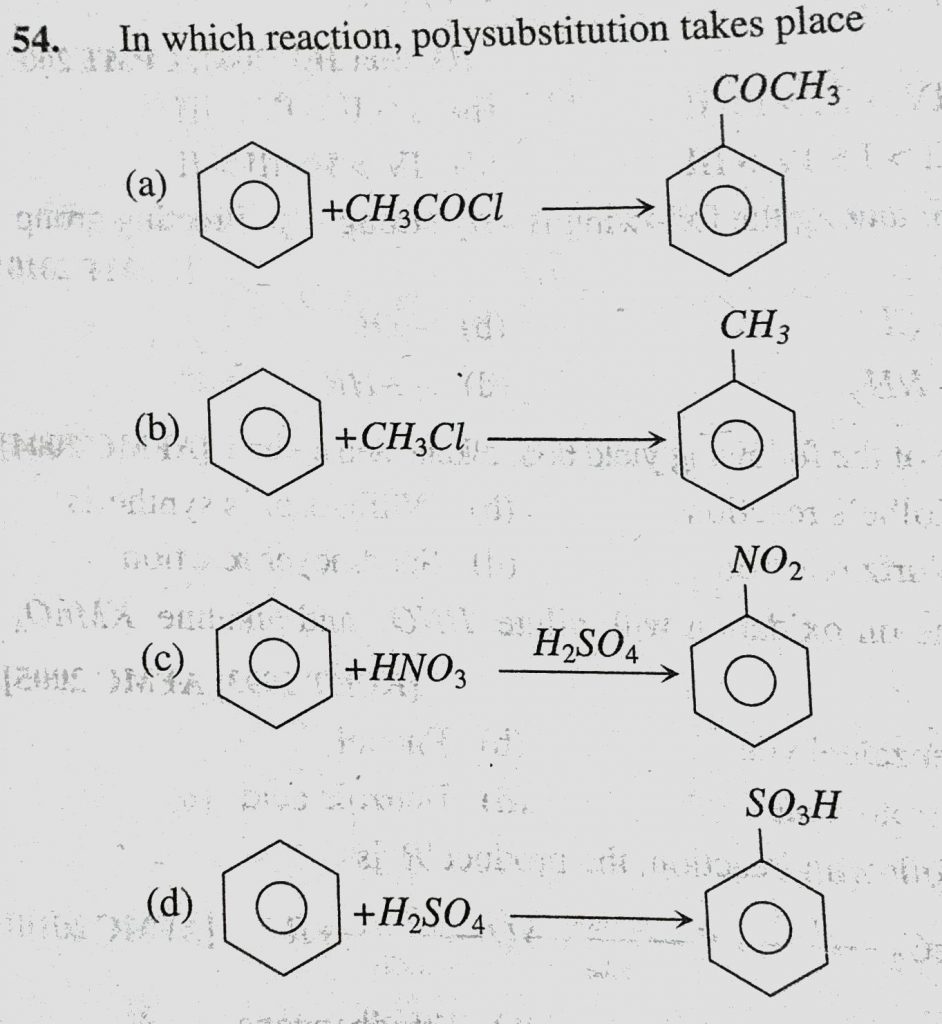 54. In which reaction, polysubstitution takes place

(a) $+CH_3COCl \longrightarrow$ $COCH_3$

(b) $+CH_3Cl \longrightarrow$ $CH_3$

(c) $+HNO_3 \xrightarrow{H_2SO_4}$ $NO_2$

(d) $+H_2SO_4 \longrightarrow$ $SO_3H$